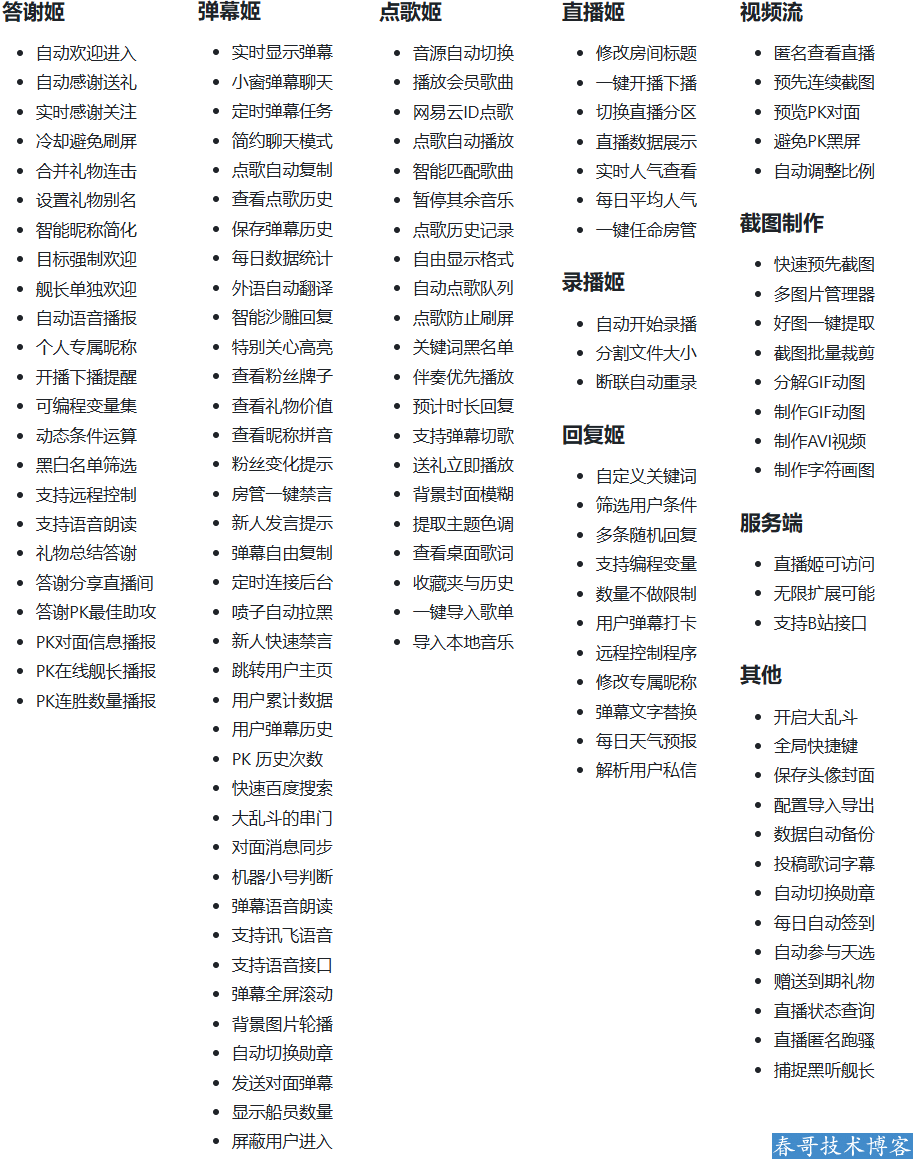 答谢姬

- 自动欢迎进入
- 自动感谢送礼
- 实时感谢关注
- 冷却避免刷屏
- 合并礼物连击
- 设置礼物别名
- 智能昵称简化
- 目标强制欢迎
- 舰长单独欢迎
- 自动语音播报
- 个人专属昵称
- 开播下播提醒
- 可编程变量集
- 动态条件运算
- 黑白名单筛选
- 支持远程控制
- 支持语音朗读
- 礼物总结答谢
- 答谢分享直播间
- 答谢PK最佳助攻
- PK对面信息播报
- PK在线舰长播报
- PK连胜数量播报

弹幕姬

- 实时显示弹幕
- 小窗弹幕聊天
- 定时弹幕任务
- 简约聊天模式
- 点歌自动复制
- 查看点歌历史
- 保存弹幕历史
- 每日数据统计
- 外语自动翻译
- 智能沙雕回复
- 特别关心高亮
- 查看粉丝牌子
- 查看礼物价值
- 查看昵称拼音
- 粉丝变化提示
- 房管一键禁言
- 新人发言提示
- 弹幕自由复制
- 定时连接后台
- 喷子自动拉黑
- 新人快速禁言
- 跳转用户主页
- 用户累计数据
- 用户弹幕历史
- PK 历史次数
- 快速百度搜索
- 大乱斗的串门
- 对面消息同步
- 机器小号判断
- 弹幕语音朗读
- 支持讯飞语音
- 支持语音接口
- 弹幕全屏滚动
- 背景图片轮播
- 自动切换勋章
- 发送对面弹幕
- 显示船员数量
- 屏蔽用户进入

点歌姬

- 音源自动切换
- 播放会员歌曲
- 网易云ID点歌
- 点歌自动播放
- 智能匹配歌曲
- 暂停其余音乐
- 点歌历史记录
- 自由显示格式
- 自动点歌队列
- 点歌防止刷屏
- 关键词黑名单
- 伴奏优先播放
- 预计时长回复
- 支持弹幕切歌
- 送礼立即播放
- 背景封面模糊
- 提取主题色调
- 查看桌面歌词
- 收藏夹与历史
- 一键导入歌单
- 导入本地音乐

直播姬

- 修改房间标题
- 一键开播下播
- 切换直播分区
- 直播数据展示
- 实时人气查看
- 每日平均人气
- 一键任命房管

录播姬

- 自动开始录播
- 分割文件大小
- 断联自动重录

回复姬

- 自定义关键词
- 筛选用户条件
- 多条随机回复
- 支持编程变量
- 数量不做限制
- 用户弹幕打卡
- 远程控制程序
- 修改专属昵称
- 弹幕文字替换
- 每日天气预报
- 解析用户私信

视频流

- 匿名查看直播
- 预先连续截图
- 预览PK对面
- 避免PK黑屏
- 自动调整比例

截图制作

- 快速预先截图
- 多图片管理器
- 好图一键提取
- 截图批量裁剪
- 分解GIF动图
- 制作GIF动图
- 制作AVI视频
- 制作字符画图

服务端

- 直播姬可访问
- 无限扩展可能
- 支持B站接口

其他

- 开启大乱斗
- 全局快捷键
- 保存头像封面
- 配置导入导出
- 数据自动备份
- 投稿歌词字幕
- 自动切换勋章
- 每日自动签到
- 自动参与天选
- 赠送到期礼物
- 直播状态查询
- 直播匿名跑骚
- 捕捉黑听舰长

春哥技术博客